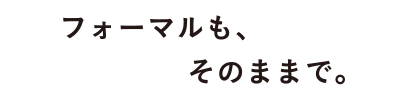 フォーマルも、
そのままで。